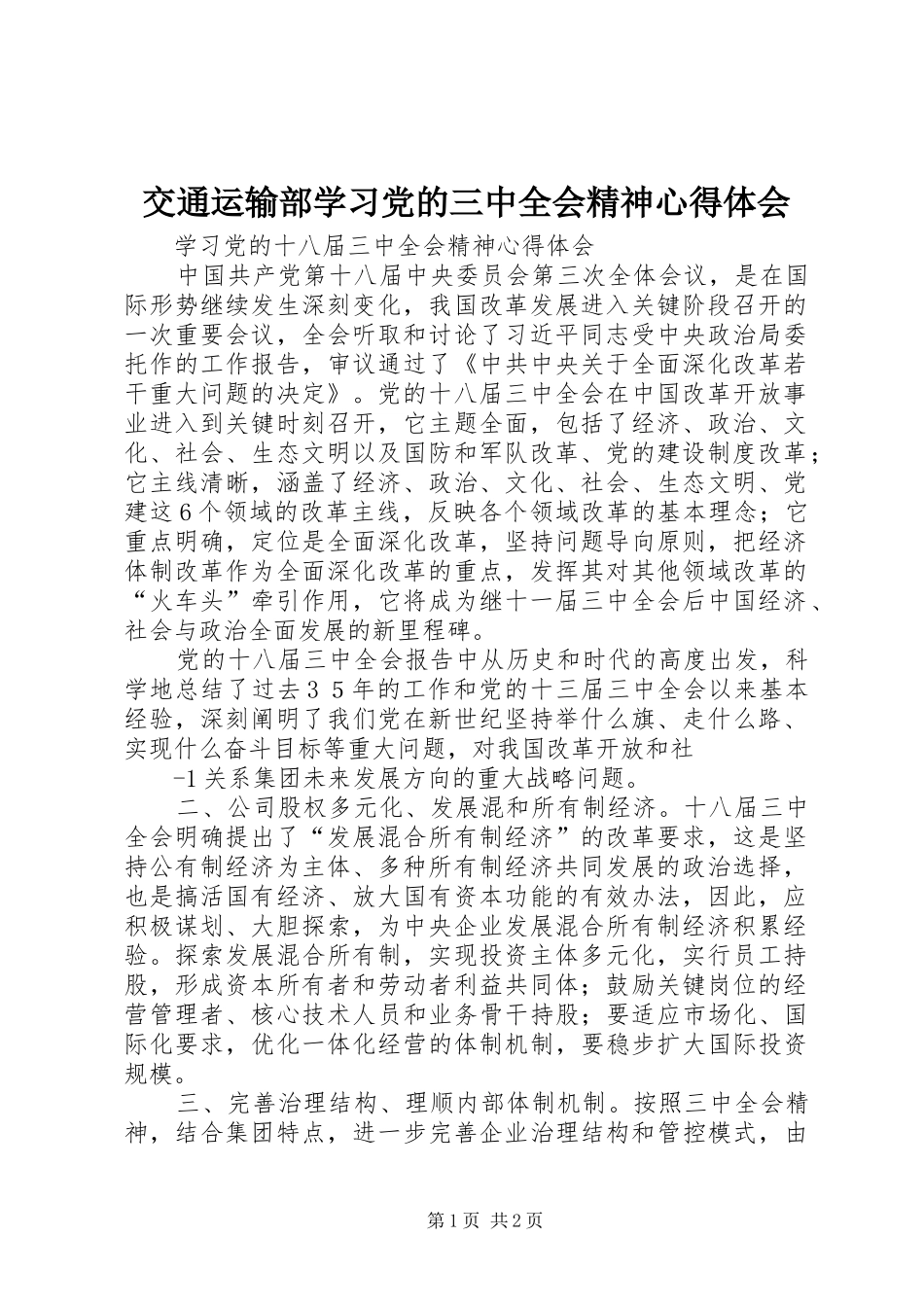 交通运输部学习党的三中全会精神心得体会

学习党的十八届三中全会精神心得体会

中国共产党第十八届中央委员会第三次全体会议，是在国际形势继续发生深刻变化，我国改革发展进入关键阶段召开的一次重要会议，全会听取和讨论了习近平同志受中央政治局委托作的工作报告，审议通过了《中共中央关于全面深化改革若干重大问题的决定》。党的十八届三中全会在中国改革开放事业进入到关键时刻召开，它主题全面，包括了经济、政治、文化、社会、生态文明以及国防和军队改革、党的建设制度改革；它主线清晰，涵盖了经济、政治、文化、社会、生态文明、党建这６个领域的改革主线，反映各个领域改革的基本理念；它重点明确，定位是全面深化改革，坚持问题导向原则，把经济体制改革作为全面深化改革的重点，发挥其对其他领域改革的“火车头”牵引作用，它将成为继十一届三中全会后中国经济、社会与政治全面发展的新里程碑。

党的十八届三中全会报告中从历史和时代的高度出发，科学地总结了过去３５年的工作和党的十三届三中全会以来基本经验，深刻阐明了我们党在新世纪坚持举什么旗、走什么路、实现什么奋斗目标等重大问题，对我国改革开放和社

-1关系集团未来发展方向的重大战略问题。

二、公司股权多元化、发展混和所有制经济。十八届三中全会明确提出了“发展混合所有制经济”的改革要求，这是坚持公有制经济为主体、多种所有制经济共同发展的政治选择，也是搞活国有经济、放大国有资本功能的有效办法，因此，应积极谋划、大胆探索，为中央企业发展混合所有制经济积累经验。探索发展混合所有制，实现投资主体多元化，实行员工持股，形成资本所有者和劳动者利益共同体；鼓励关键岗位的经营管理者、核心技术人员和业务骨干持股；要适应市场化、国际化要求，优化一体化经营的体制机制，要稳步扩大国际投资规模。

三、完善治理结构、理顺内部体制机制。按照三中全会精神，结合集团特点，进一步完善企业治理结构和管控模式，由

第1页 共2页